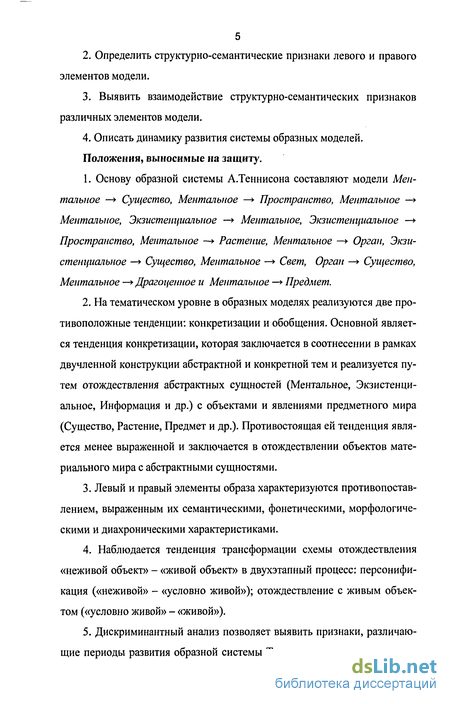 5

2. Определить структурно-семантические признаки левого и правого элементов модели.

3. Выявить взаимодействие структурно-семантических признаков различных элементов модели.

4. Описать динамику развития системы образных моделей.

Положения, выносимые на защиту.

1. Основу образной системы А.Теннисона составляют модели Ментальное → Существо, Ментальное → Пространство, Ментальное → Ментальное, Экзистенциальное → Ментальное, Экзистенциальное → Пространство, Ментальное → Растение, Ментальное → Орган, Экзистенциальное → Существо, Ментальное → Свет, Орган → Существо, Ментальное → Драгоценное и Ментальное → Предмет.

2. На тематическом уровне в образных моделях реализуются две противоположные тенденции: конкретизации и обобщения. Основной является тенденция конкретизации, которая заключается в соотнесении в рамках двучленной конструкции абстрактной и конкретной тем и реализуется путем отождествления абстрактных сущностей (Ментальное, Экзистенциальное, Информация и др.) с объектами и явлениями предметного мира (Существо, Растение, Предмет и др.). Противостоящая ей тенденция является менее выраженной и заключается в отождествлении объектов материального мира с абстрактными сущностями.

3. Левый и правый элементы образа характеризуются противопоставлением, выраженным их семантическими, фонетическими, морфологическими и диахроническими характеристиками.

4. Наблюдается тенденция трансформации схемы отождествления «неживой объект» – «живой объект» в двухэтапный процесс: персонификация («неживой» – «условно живой»); отождествление с живым объектом («условно живой» – «живой»).

5. Дискриминантный анализ позволяет выявить признаки, различающие периоды развития образной системы

dsLib.net
библиотека диссертаций